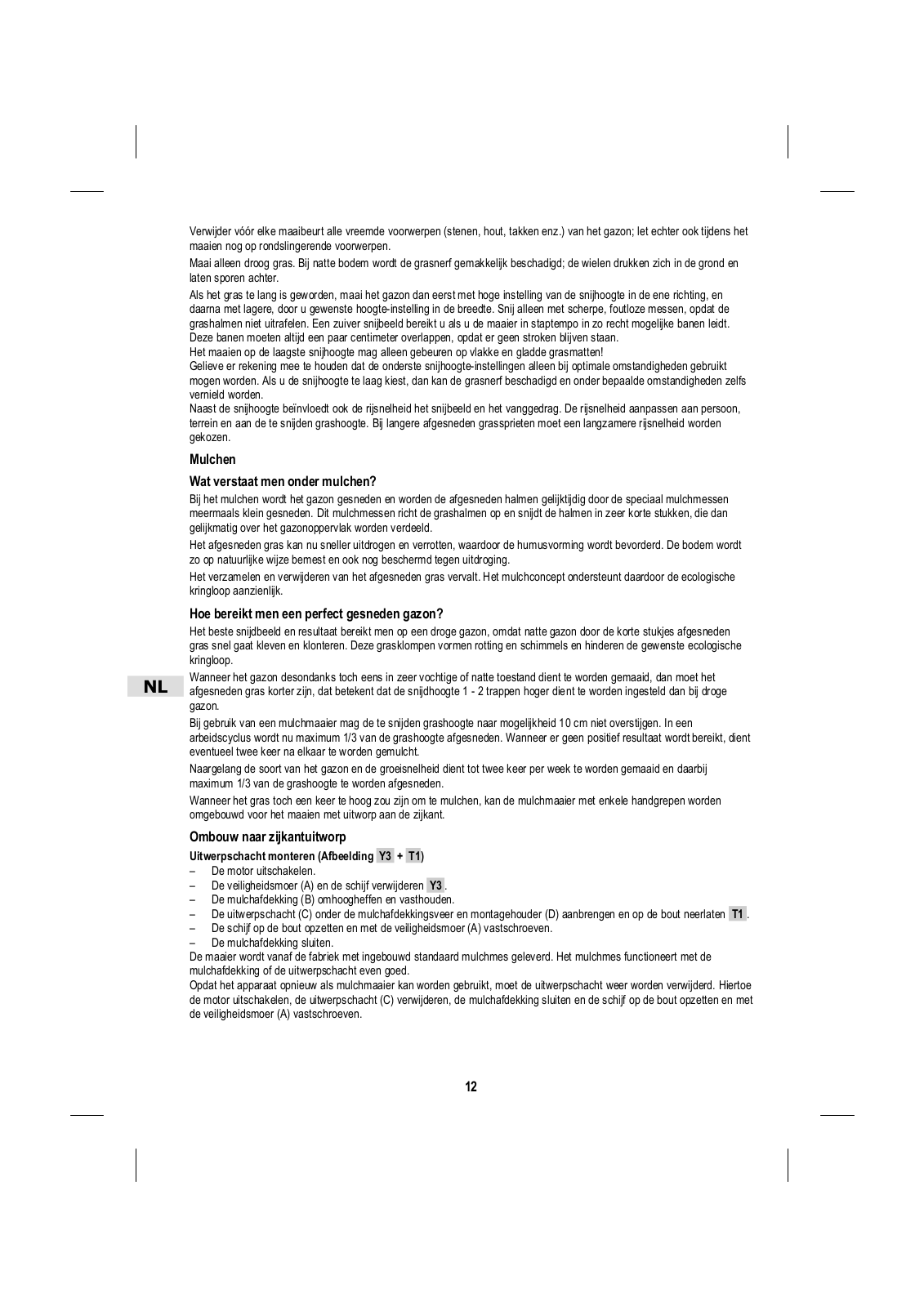 Verwijder vóór elke maaibeurt alle vreemde voorwerpen (stenen, hout, takken enz.) van het gazon; let echter ook tijdens het maaien nog op rondslingerende voorwerpen.

Maai alleen droog gras. Bij natte bodem wordt de grasnerf gemakkelijk beschadigd; de wielen drukken zich in de grond en laten sporen achter.

Als het gras te lang is geworden, maai het gazon dan eerst met hoge instelling van de snijhoogte in de ene richting, en daarna met lagere, door u gewenste hoogte-instelling in de breedte. Snij alleen met scherpe, foutloze messen, opdat de grashalmen niet uitrafelen. Een zuiver snijbeeld bereikt u als u de maaier in staptempo in zo recht mogelijke banen leidt. Deze banen moeten altijd een paar centimeter overlappen, opdat er geen stroken blijven staan.
Het maaien op de laagste snijhoogte mag alleen gebeuren op vlakke en gladde grasmatten!
Gelieve er rekening mee te houden dat de onderste snijhoogte-instellingen alleen bij optimale omstandigheden gebruikt mogen worden. Als u de snijhoogte te laag kiest, dan kan de grasnerf beschadigd en onder bepaalde omstandigheden zelfs vernield worden.
Naast de snijhoogte beïnvloedt ook de rijsnelheid het snijbeeld en het vanggedrag. De rijsnelheid aanpassen aan persoon, terrein en aan de te snijden grashoogte. Bij langere afgesneden grassprieten moet een langzamere rijsnelheid worden gekozen.

Mulchen

Wat verstaat men onder mulchen?

Bij het mulchen wordt het gazon gesneden en worden de afgesneden halmen gelijktijdig door de speciaal mulchmessen meermaals klein gesneden. Dit mulchmessen richt de grashalmen op en snijdt de halmen in zeer korte stukken, die dan gelijkmatig over het gazonoppervlak worden verdeeld.

Het afgesneden gras kan nu sneller uitdrogen en verrotten, waardoor de humusvorming wordt bevorderd. De bodem wordt zo op natuurlijke wijze bemest en ook nog beschermd tegen uitdroging.

Het verzamelen en verwijderen van het afgesneden gras vervalt. Het mulchconcept ondersteunt daardoor de ecologische kringloop aanzienlijk.

Hoe bereikt men een perfect gesneden gazon?

Het beste snijdbeeld en resultaat bereikt men op een droge gazon, omdat natte gazon door de korte stukjes afgesneden gras snel gaat kleven en klonteren. Deze grasklompen vormen rotting en schimmels en hinderen de gewenste ecologische kringloop.

NL

Wanneer het gazon desondanks toch eens in zeer vochtige of natte toestand dient te worden gemaaid, dan moet het afgesneden gras korter zijn, dat betekent dat de snijdhoogte 1 - 2 trappen hoger dient te worden ingesteld dan bij droge gazon.

Bij gebruik van een mulchmaaier mag de te snijden grashoogte naar mogelijkheid 10 cm niet overstijgen. In een arbeidscyclus wordt nu maximum 1/3 van de grashoogte afgesneden. Wanneer er geen positief resultaat wordt bereikt, dient eventueel twee keer na elkaar te worden gemulcht.

Naargelang de soort van het gazon en de groeisnelheid dient tot twee keer per week te worden gemaaid en daarbij maximum 1/3 van de grashoogte te worden afgesneden.

Wanneer het gras toch een keer te hoog zou zijn om te mulchen, kan de mulchmaaier met enkele handgrepen worden omgebouwd voor het maaien met uitworp aan de zijkant.

Ombouw naar zijkantuitworp

Uitwerpschacht monteren (Afbeelding Y3 + T1)
– De motor uitschakelen.
– De veiligheidsmoer (A) en de schijf verwijderen Y3.
– De mulchafdekking (B) omhoogheffen en vasthouden.
– De uitwerpschacht (C) onder de mulchafdekkingsveer en montagehouder (D) aanbrengen en op de bout neerlaten T1.
– De schijf op de bout opzetten en met de veiligheidsmoer (A) vastschroeven.
– De mulchafdekking sluiten.
De maaier wordt vanaf de fabriek met ingebouwd standaard mulchmes geleverd. Het mulchmes functioneert met de mulchafdekking of de uitwerpschacht even goed.
Opdat het apparaat opnieuw als mulchmaaier kan worden gebruikt, moet de uitwerpschacht weer worden verwijderd. Hiertoe de motor uitschakelen, de uitwerpschacht (C) verwijderen, de mulchafdekking sluiten en de schijf op de bout opzetten en met de veiligheidsmoer (A) vastschroeven.

12